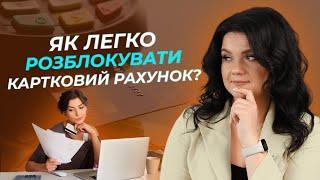 ЯК ЛЕГКО
РОЗБЛОКУВАТИ
КАРТКОВИЙ РАХУНОК?